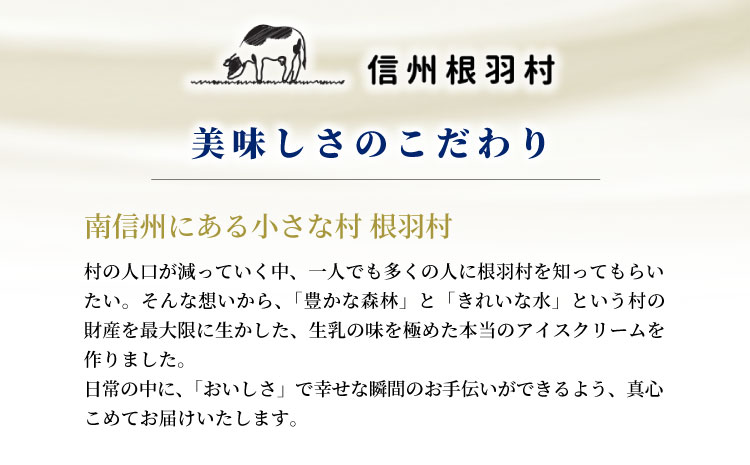 信州根羽村

美味しさのこだわり

南信州にある小さな村 根羽村

村の人口が減っていく中、一人でも多くの人に根羽村を知ってもらいたい。そんな想いから、「豊かな森林」と「きれいな水」という村の財産を最大限に生かした、生乳の味を極めた本当のアイスクリームを作りました。
日常の中に、「おいしさ」で幸せな瞬間のお手伝いができるよう、真心こめてお届けいたします。